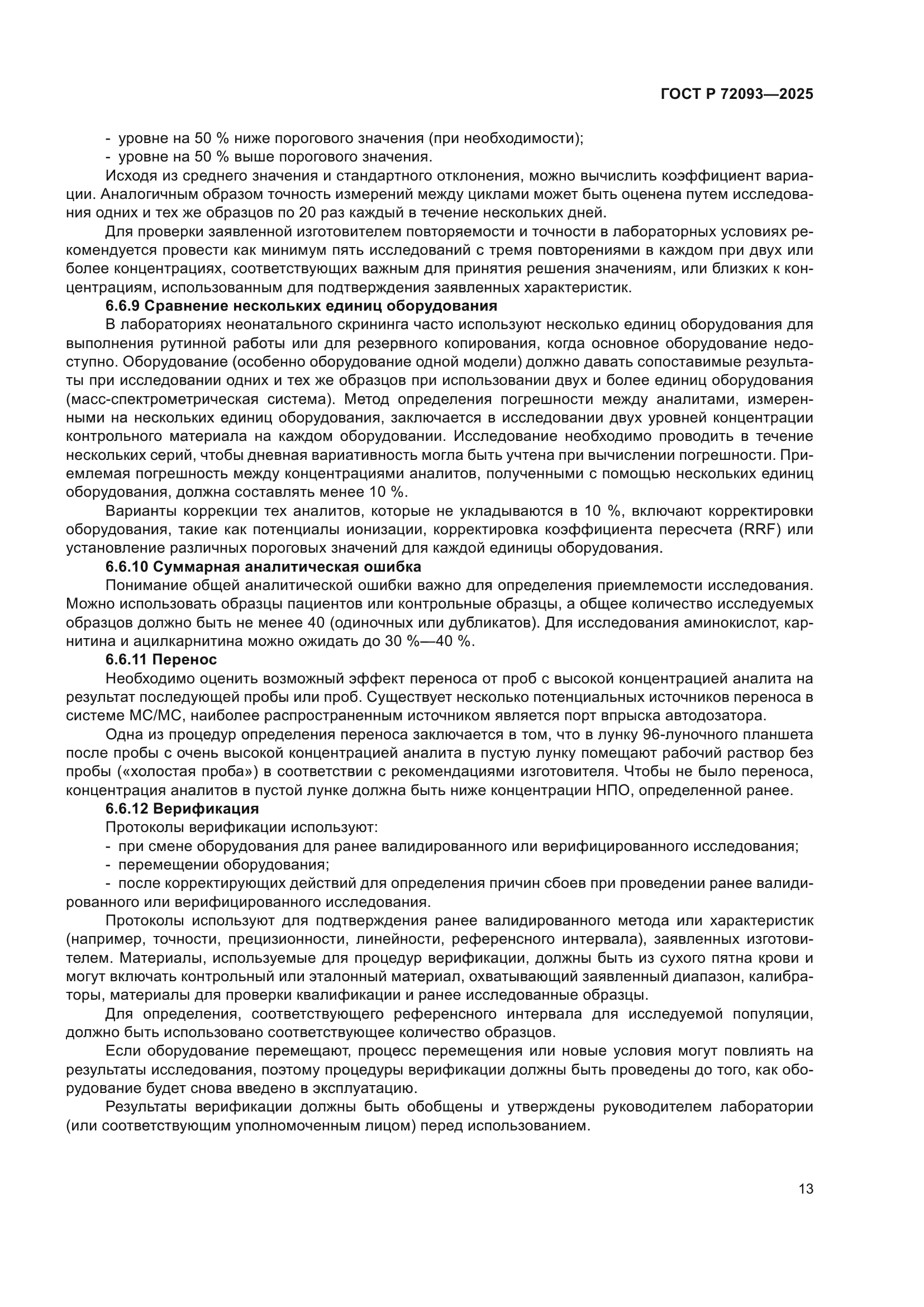 ГОСТ Р 72093—2025

- уровне на 50 % ниже порогового значения (при необходимости);
- уровне на 50 % выше порогового значения.

Исходя из среднего значения и стандартного отклонения, можно вычислить коэффициент вариации. Аналогичным образом точность измерений между циклами может быть оценена путем исследования одних и тех же образцов по 20 раз каждый в течение нескольких дней.

Для проверки заявленной изготовителем повторяемости и точности в лабораторных условиях рекомендуется провести как минимум пять исследований с тремя повторениями в каждом при двух или более концентрациях, соответствующих важным для принятия решения значениям, или близких к концентрациям, использованным для подтверждения заявленных характеристик.

6.6.9 Сравнение нескольких единиц оборудования

В лабораториях неонатального скрининга часто используют несколько единиц оборудования для выполнения рутинной работы или для резервного копирования, когда основное оборудование недоступно. Оборудование (особенно оборудование одной модели) должно давать сопоставимые результаты при исследовании одних и тех же образцов при использовании двух и более единиц оборудования (масс-спектрометрическая система). Метод определения погрешности между аналитами, измеренными на нескольких единиц оборудования, заключается в исследовании двух уровней концентрации контрольного материала на каждом оборудовании. Исследование необходимо проводить в течение нескольких серий, чтобы дневная вариативность могла быть учтена при вычислении погрешности. Приемлемая погрешность между концентрациями аналитов, полученными с помощью нескольких единиц оборудования, должна составлять менее 10 %.

Варианты коррекции тех аналитов, которые не укладываются в 10 %, включают корректировки оборудования, такие как потенциалы ионизации, корректировка коэффициента пересчета (RRF) или установление различных пороговых значений для каждой единицы оборудования.

6.6.10 Суммарная аналитическая ошибка

Понимание общей аналитической ошибки важно для определения приемлемости исследования. Можно использовать образцы пациентов или контрольные образцы, а общее количество исследуемых образцов должно быть не менее 40 (одиночных или дубликатов). Для исследования аминокислот, карнитина и ацилкарнитина можно ожидать до 30 %—40 %.

6.6.11 Перенос

Необходимо оценить возможный эффект переноса от проб с высокой концентрацией аналита на результат последующей пробы или проб. Существует несколько потенциальных источников переноса в системе МС/МС, наиболее распространенным источником является порт впрыска автодозатора.

Одна из процедур определения переноса заключается в том, что в лунку 96-луночного планшета после пробы с очень высокой концентрацией аналита в пустую лунку помещают рабочий раствор без пробы («холостая проба») в соответствии с рекомендациями изготовителя. Чтобы не было переноса, концентрация аналитов в пустой лунке должна быть ниже концентрации НПО, определенной ранее.

6.6.12 Верификация

Протоколы верификации используют:
- при смене оборудования для ранее валидированного или верифицированного исследования;
- перемещении оборудования;
- после корректирующих действий для определения причин сбоев при проведении ранее валидированного или верифицированного исследования.

Протоколы используют для подтверждения ранее валидированного метода или характеристик (например, точности, прецизионности, линейности, референсного интервала), заявленных изготовителем. Материалы, используемые для процедур верификации, должны быть из сухого пятна крови и могут включать контрольный или эталонный материал, охватывающий заявленный диапазон, калибраторы, материалы для проверки квалификации и ранее исследованные образцы.

Для определения, соответствующего референсного интервала для исследуемой популяции, должно быть использовано соответствующее количество образцов.

Если оборудование перемещают, процесс перемещения или новые условия могут повлиять на результаты исследования, поэтому процедуры верификации должны быть проведены до того, как оборудование будет снова введено в эксплуатацию.

Результаты верификации должны быть обобщены и утверждены руководителем лаборатории (или соответствующим уполномоченным лицом) перед использованием.

13